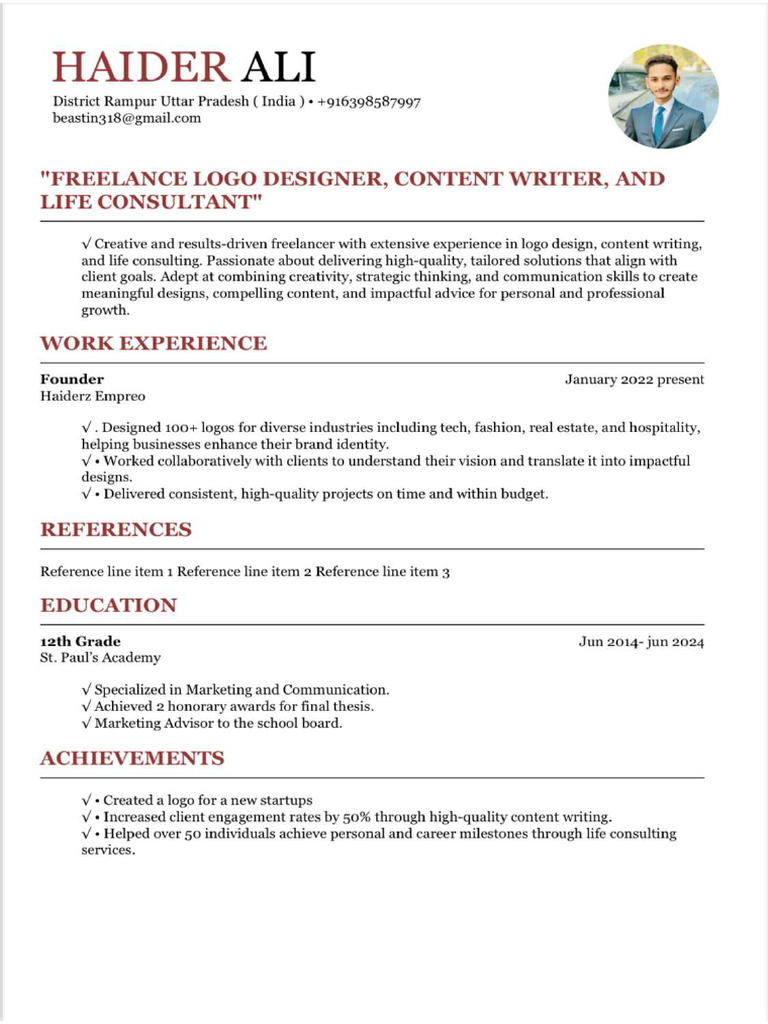 HAIDER ALI
District Rampur Uttar Pradesh ( India ) • +916398587997
beastin318@gmail.com

"FREELANCE LOGO DESIGNER, CONTENT WRITER, AND LIFE CONSULTANT"

√ Creative and results-driven freelancer with extensive experience in logo design, content writing, and life consulting. Passionate about delivering high-quality, tailored solutions that align with client goals. Adept at combining creativity, strategic thinking, and communication skills to create meaningful designs, compelling content, and impactful advice for personal and professional growth.

WORK EXPERIENCE

Founder
January 2022 present
Haiderz Empreo

√ . Designed 100+ logos for diverse industries including tech, fashion, real estate, and hospitality, helping businesses enhance their brand identity.
√ • Worked collaboratively with clients to understand their vision and translate it into impactful designs.
√ • Delivered consistent, high-quality projects on time and within budget.

REFERENCES

Reference line item 1 Reference line item 2 Reference line item 3

EDUCATION

12th Grade
Jun 2014- jun 2024
St. Paul's Academy

√ Specialized in Marketing and Communication.
√ Achieved 2 honorary awards for final thesis.
√ Marketing Advisor to the school board.

ACHIEVEMENTS

√ • Created a logo for a new startups
√ • Increased client engagement rates by 50% through high-quality content writing.
√ • Helped over 50 individuals achieve personal and career milestones through life consulting services.